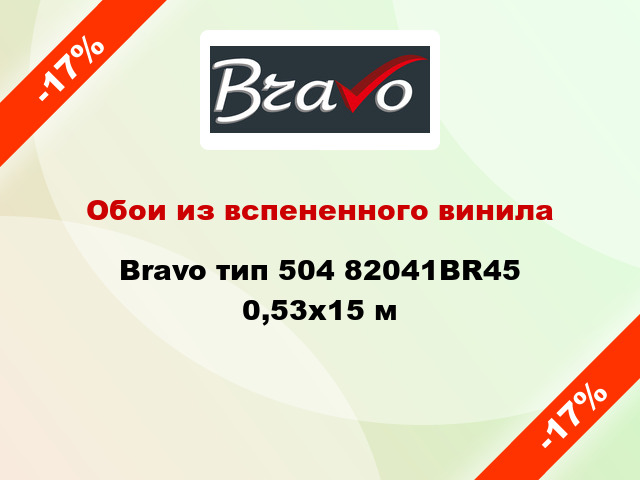 -17%

Bravo

Обои из вспененного винила

Bravo тип 504 82041BR45 0,53x15 м

-17%